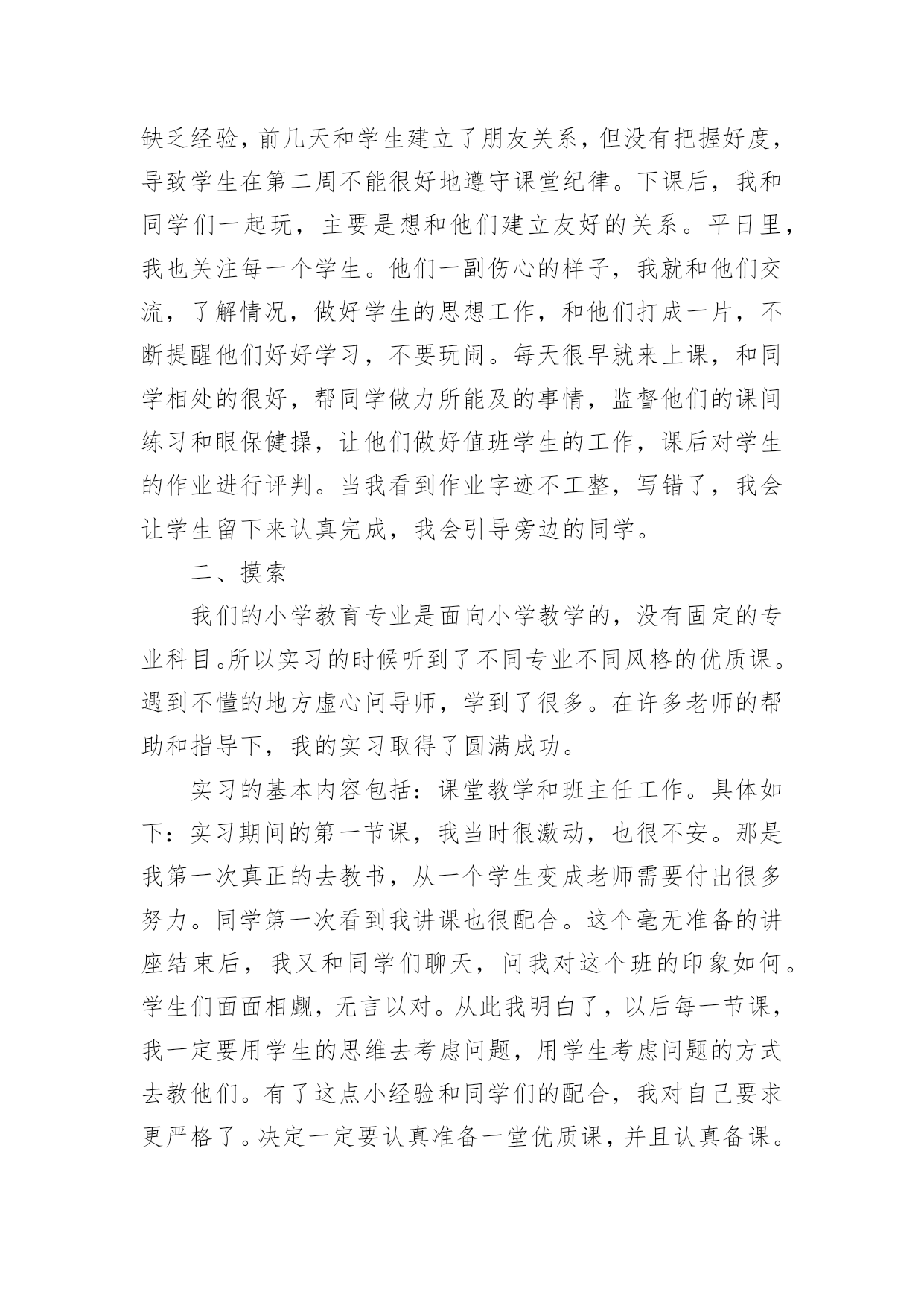 缺乏经验，前几天和学生建立了朋友关系，但没有把握好度，导致学生在第二周不能很好地遵守课堂纪律。下课后，我和同学们一起玩，主要是想和他们建立友好的关系。平日里，我也关注每一个学生。他们一副伤心的样子，我就和他们交流，了解情况，做好学生的思想工作，和他们打成一片，不断提醒他们好好学习，不要玩闹。每天很早就来上课，和同学相处的很好，帮同学做力所能及的事情，监督他们的课间练习和眼保健操，让他们做好值班学生的工作，课后对学生的作业进行评判。当我看到作业字迹不工整，写错了，我会让学生留下来认真完成，我会引导旁边的同学。

二、摸索

我们的小学教育专业是面向小学教学的，没有固定的专业科目。所以实习的时候听到了不同专业不同风格的优质课。遇到不懂的地方虚心问导师，学到了很多。在许多老师的帮助和指导下，我的实习取得了圆满成功。

实习的基本内容包括：课堂教学和班主任工作。具体如下：实习期间的第一节课，我当时很激动，也很不安。那是我第一次真正的去教书，从一个学生变成老师需要付出很多努力。同学第一次看到我讲课也很配合。这个毫无准备的讲座结束后，我又和同学们聊天，问我对这个班的印象如何。学生们面面相觑，无言以对。从此我明白了，以后每一节课，我一定要用学生的思维去考虑问题，用学生考虑问题的方式去教他们。有了这点小经验和同学们的配合，我对自己要求更严格了。决定一定要认真准备一堂优质课，并且认真备课。